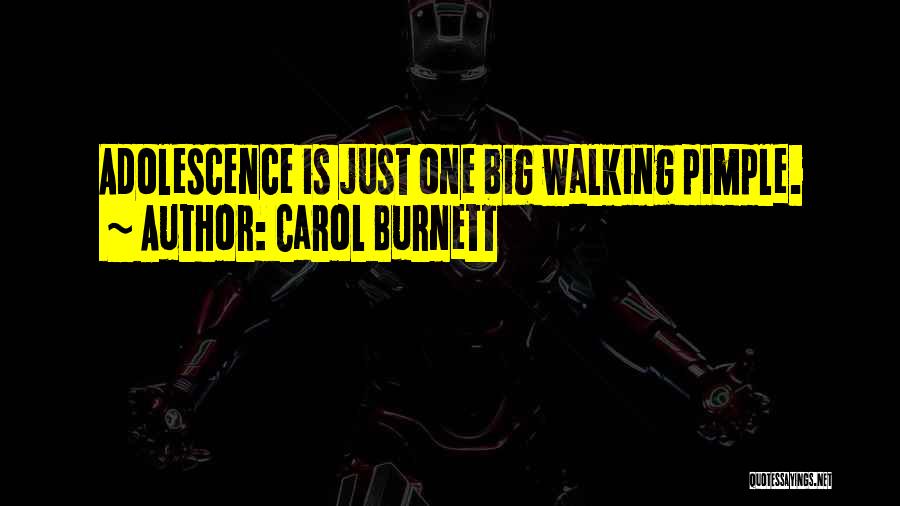 ADOLESCENCE IS JUST ONE BIG WALKING PIMPLE.
~ AUTHOR: CAROL BURNETT

QUOTESSAYINGS.NET